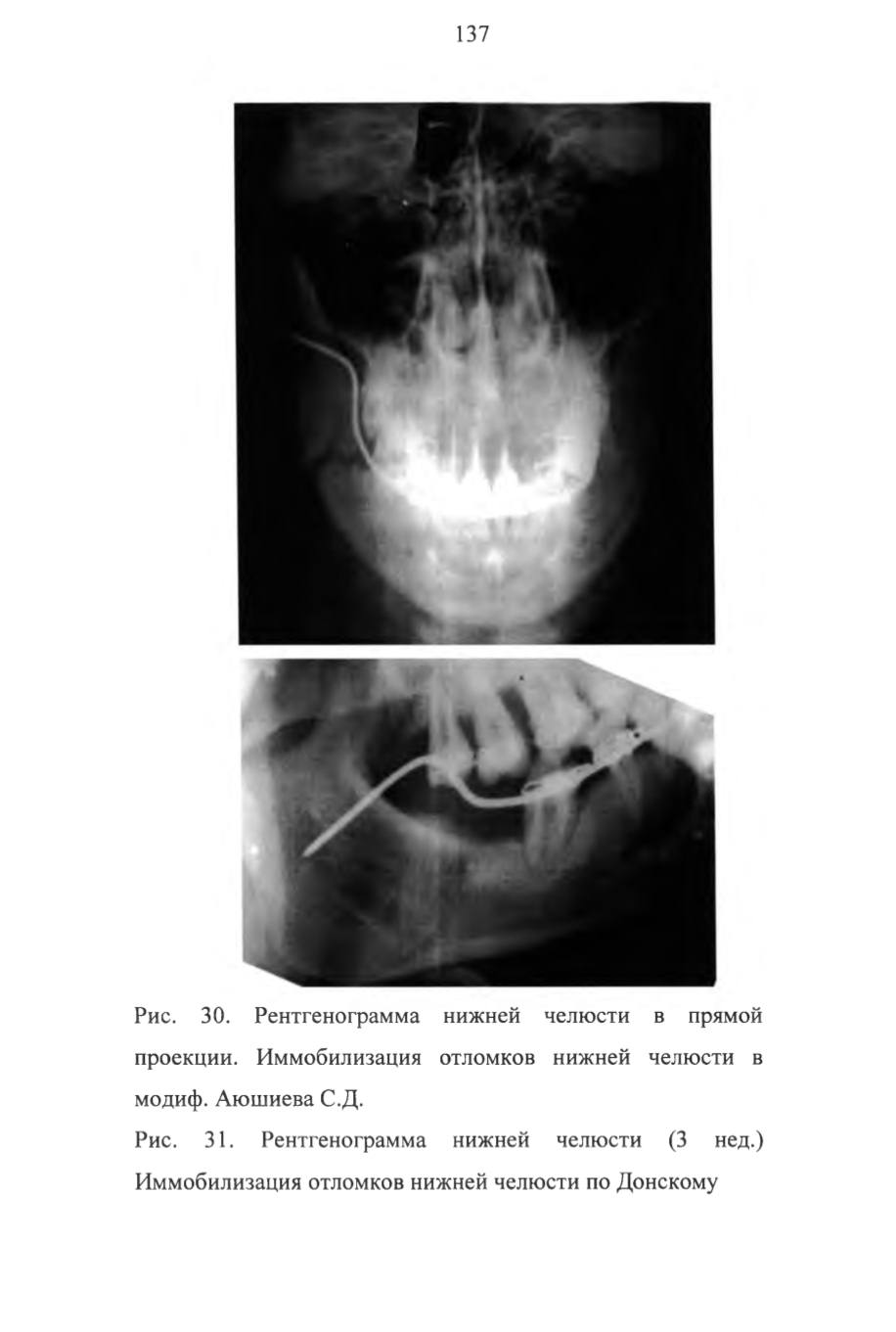 137

Рис. 30. Рентгенограмма нижней челюсти в прямой проекции. Иммобилизация отломков нижней челюсти в модиф. Аюшиева С.Д.

Рис. 31. Рентгенограмма нижней челюсти (3 нед.) Иммобилизация отломков нижней челюсти по Донскому